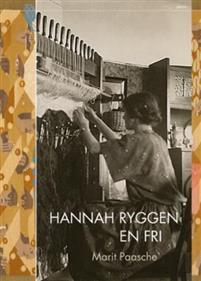 HANNAH RYGGEN
EN FRI

Marit Paasche